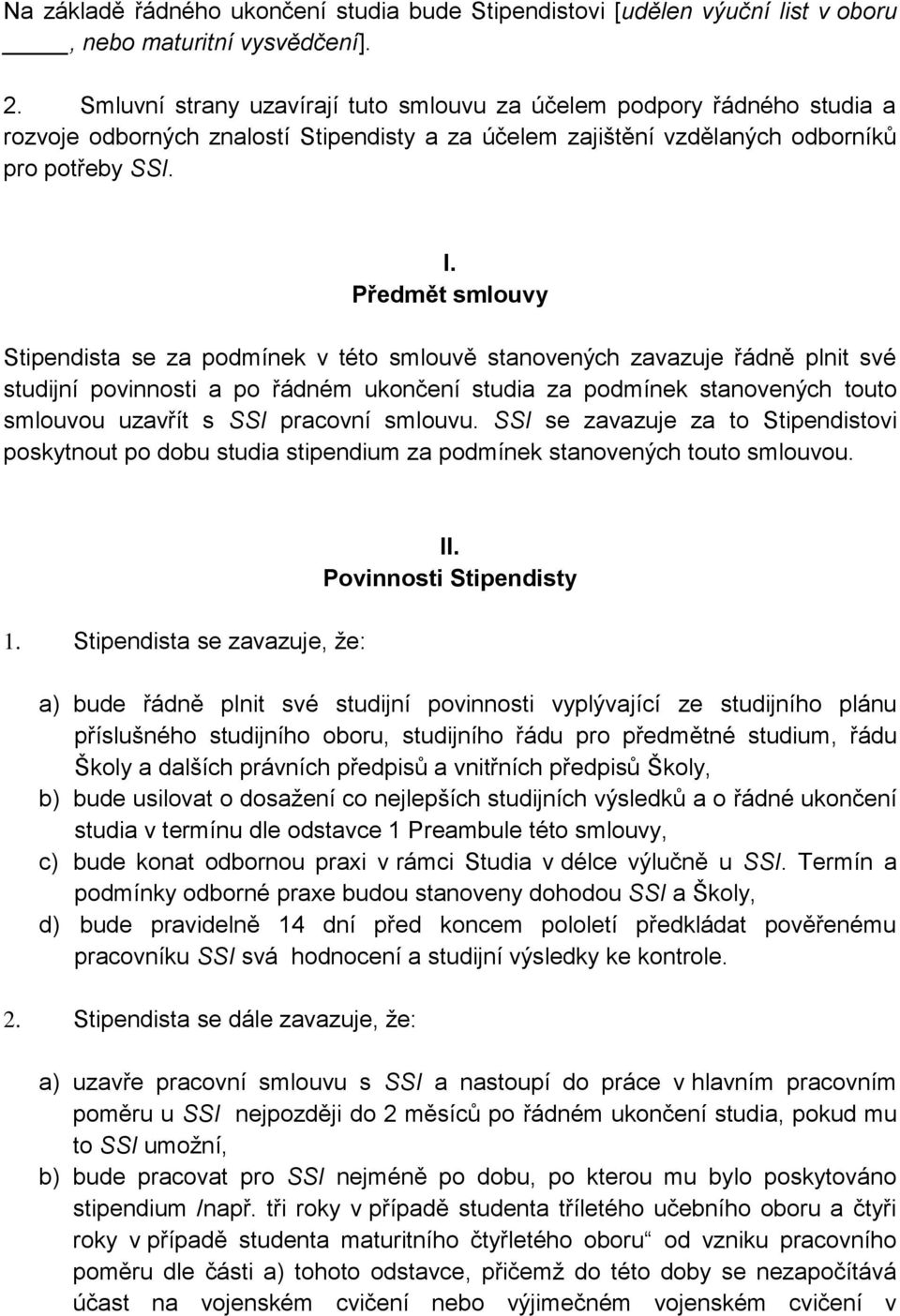 Na základě řádného ukončení studia bude Stipendistovi [udělen výuční list v oboru _____, nebo maturitní vysvědčení].

2. Smluvní strany uzavírají tuto smlouvu za účelem podpory řádného studia a rozvoje odborných znalostí Stipendisty a za účelem zajištění vzdělaných odborníků pro potřeby SSI.

I.
Předmět smlouvy

Stipendista se za podmínek v této smlouvě stanovených zavazuje řádně plnit své studijní povinnosti a po řádném ukončení studia za podmínek stanovených touto smlouvou uzavřít s SSI pracovní smlouvu. SSI se zavazuje za to Stipendistovi poskytnout po dobu studia stipendium za podmínek stanovených touto smlouvou.

II.
Povinnosti Stipendisty

1. Stipendista se zavazuje, že:

a) bude řádně plnit své studijní povinnosti vyplývající ze studijního plánu příslušného studijního oboru, studijního řádu pro předmětné studium, řádu Školy a dalších právních předpisů a vnitřních předpisů Školy,
b) bude usilovat o dosažení co nejlepších studijních výsledků a o řádné ukončení studia v termínu dle odstavce 1 Preambule této smlouvy,
c) bude konat odbornou praxi v rámci Studia v délce výlučně u SSI. Termín a podmínky odborné praxe budou stanoveny dohodou SSI a Školy,
d) bude pravidelně 14 dní před koncem pololetí předkládat pověřenému pracovníku SSI svá hodnocení a studijní výsledky ke kontrole.

2. Stipendista se dále zavazuje, že:

a) uzavře pracovní smlouvu s SSI a nastoupí do práce v hlavním pracovním poměru u SSI nejpozději do 2 měsíců po řádném ukončení studia, pokud mu to SSI umožní,
b) bude pracovat pro SSI nejméně po dobu, po kterou mu bylo poskytováno stipendium /např. tři roky v případě studenta tříletého učebního oboru a čtyři roky v případě studenta maturitního čtyřletého oboru“ od vzniku pracovního poměru dle části a) tohoto odstavce, přičemž do této doby se nezapočítává účast na vojenském cvičení nebo výjimečném vojenském cvičení v